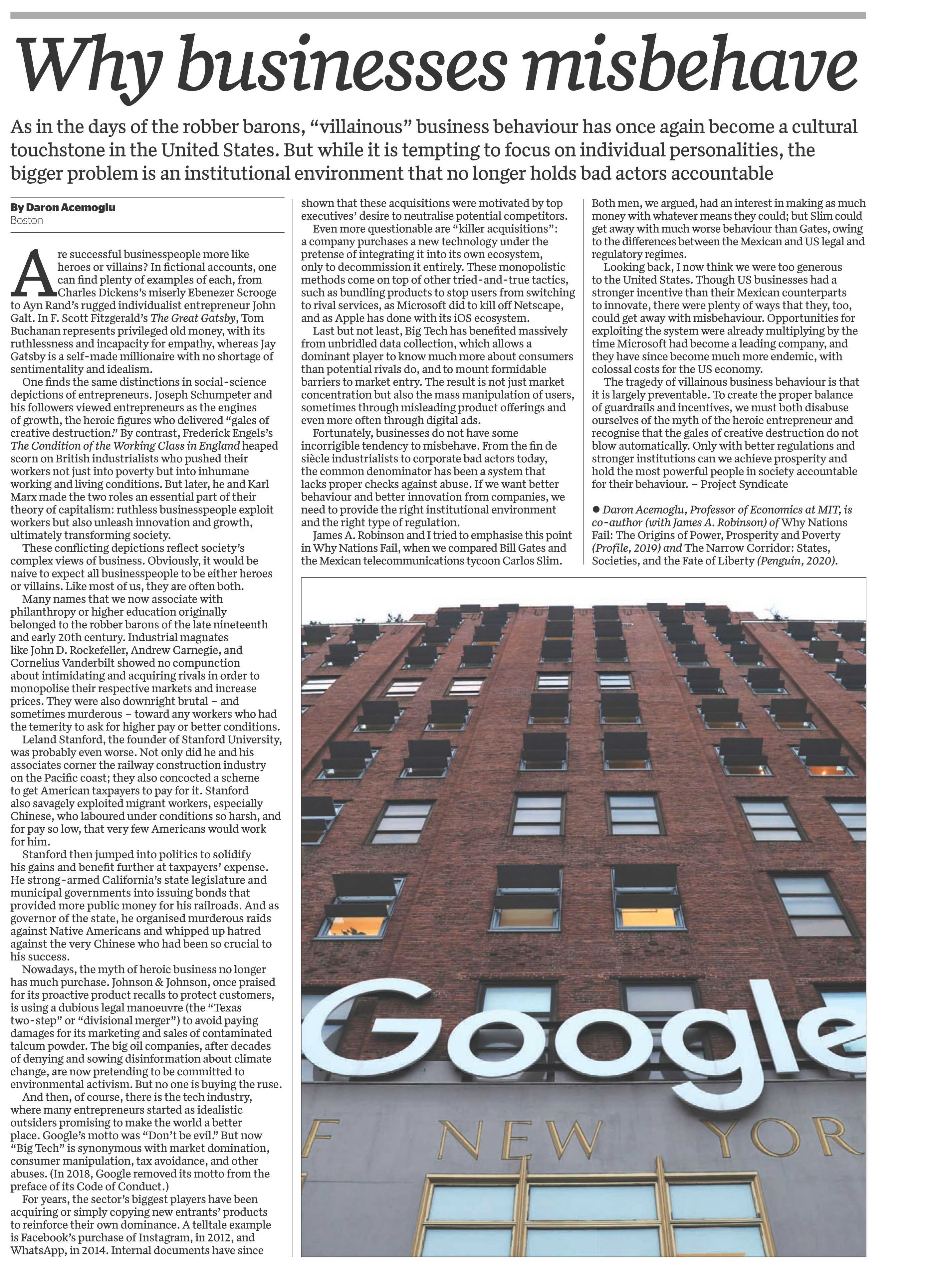 Why businesses misbehave

As in the days of the robber barons, “villainous” business behaviour has once again become a cultural touchstone in the United States. But while it is tempting to focus on individual personalities, the bigger problem is an institutional environment that no longer holds bad actors accountable

By Daron Acemoglu
Boston

Are successful businesspeople more like heroes or villains? In fictional accounts, one can find plenty of examples of each, from Charles Dickens’s miserly Ebenezer Scrooge to Ayn Rand’s rugged individualist entrepreneur John Galt. In F. Scott Fitzgerald’s The Great Gatsby, Tom Buchanan represents privileged old money, with its ruthlessness and incapacity for empathy, whereas Jay Gatsby is a self-made millionaire with no shortage of sentimentality and idealism.

One finds the same distinctions in social-science depictions of entrepreneurs. Joseph Schumpeter and his followers viewed entrepreneurs as the engines of growth, the heroic figures who delivered “gales of creative destruction.” By contrast, Frederick Engels’s The Condition of the Working Class in England heaped scorn on British industrialists who pushed their workers not just into poverty but into inhumane working and living conditions. But later, he and Karl Marx made the two roles an essential part of their theory of capitalism: ruthless businesspeople exploit workers but also unleash innovation and growth, ultimately transforming society.

These conflicting depictions reflect society’s complex views of business. Obviously, it would be naive to expect all businesspeople to be either heroes or villains. Like most of us, they are often both.

Many names that we now associate with philanthropy or higher education originally belonged to the robber barons of the late nineteenth and early 20th century. Industrial magnates like John D. Rockefeller, Andrew Carnegie, and Cornelius Vanderbilt showed no compunction about intimidating and acquiring rivals in order to monopolise their respective markets and increase prices. They were also downright brutal – and sometimes murderous – toward any workers who had the temerity to ask for higher pay or better conditions.

Leland Stanford, the founder of Stanford University, was probably even worse. Not only did he and his associates corner the railway construction industry on the Pacific coast; they also concocted a scheme to get American taxpayers to pay for it. Stanford also savagely exploited migrant workers, especially Chinese, who laboured under conditions so harsh, and for pay so low, that very few Americans would work for him.

Stanford then jumped into politics to solidify his gains and benefit further at taxpayers’ expense. He strong-armed California’s state legislature and municipal governments into issuing bonds that provided more public money for his railroads. And as governor of the state, he organised murderous raids against Native Americans and whipped up hatred against the very Chinese who had been so crucial to his success.

Nowadays, the myth of heroic business no longer has much purchase. Johnson & Johnson, once praised for its proactive product recalls to protect customers, is using a dubious legal manoeuvre (the “Texas two-step” or “divisional merger”) to avoid paying damages for its marketing and sales of contaminated talcum powder. The big oil companies, after decades of denying and sowing disinformation about climate change, are now pretending to be committed to environmental activism. But no one is buying the ruse.

And then, of course, there is the tech industry, where many entrepreneurs started as idealistic outsiders promising to make the world a better place. Google’s motto was “Don’t be evil.” But now “Big Tech” is synonymous with market domination, consumer manipulation, tax avoidance, and other abuses. (In 2018, Google removed its motto from the preface of its Code of Conduct.)

For years, the sector’s biggest players have been acquiring or simply copying new entrants’ products to reinforce their own dominance. A telltale example is Facebook’s purchase of Instagram, in 2012, and WhatsApp, in 2014. Internal documents have since shown that these acquisitions were motivated by top executives’ desire to neutralise potential competitors.

Even more questionable are “killer acquisitions”: a company purchases a new technology under the pretense of integrating it into its own ecosystem, only to decommission it entirely. These monopolistic methods come on top of other tried-and-true tactics, such as bundling products to stop users from switching to rival services, as Microsoft did to kill off Netscape, and as Apple has done with its iOS ecosystem.

Last but not least, Big Tech has benefited massively from unbridled data collection, which allows a dominant player to know much more about consumers than potential rivals do, and to mount formidable barriers to market entry. The result is not just market concentration but also the mass manipulation of users, sometimes through misleading product offerings and even more often through digital ads.

Fortunately, businesses do not have some incorrigible tendency to misbehave. From the fin de siècle industrialists to corporate bad actors today, the common denominator has been a system that lacks proper checks against abuse. If we want better behaviour and better innovation from companies, we need to provide the right institutional environment and the right type of regulation.

James A. Robinson and I tried to emphasise this point in Why Nations Fail, when we compared Bill Gates and the Mexican telecommunications tycoon Carlos Slim. Both men, we argued, had an interest in making as much money with whatever means they could; but Slim could get away with much worse behaviour than Gates, owing to the differences between the Mexican and US legal and regulatory regimes.

Looking back, I now think we were too generous to the United States. Though US businesses had a stronger incentive than their Mexican counterparts to innovate, there were plenty of ways that they, too, could get away with misbehaviour. Opportunities for exploiting the system were already multiplying by the time Microsoft had become a leading company, and they have since become much more endemic, with colossal costs for the US economy.

The tragedy of villainous business behaviour is that it is largely preventable. To create the proper balance of guardrails and incentives, we must both disabuse ourselves of the myth of the heroic entrepreneur and recognise that the gales of creative destruction do not blow automatically. Only with better regulations and stronger institutions can we achieve prosperity and hold the most powerful people in society accountable for their behaviour. – Project Syndicate

● Daron Acemoglu, Professor of Economics at MIT, is co-author (with James A. Robinson) of Why Nations Fail: The Origins of Power, Prosperity and Poverty (Profile, 2019) and The Narrow Corridor: States, Societies, and the Fate of Liberty (Penguin, 2020).

Google
F NEW YOR